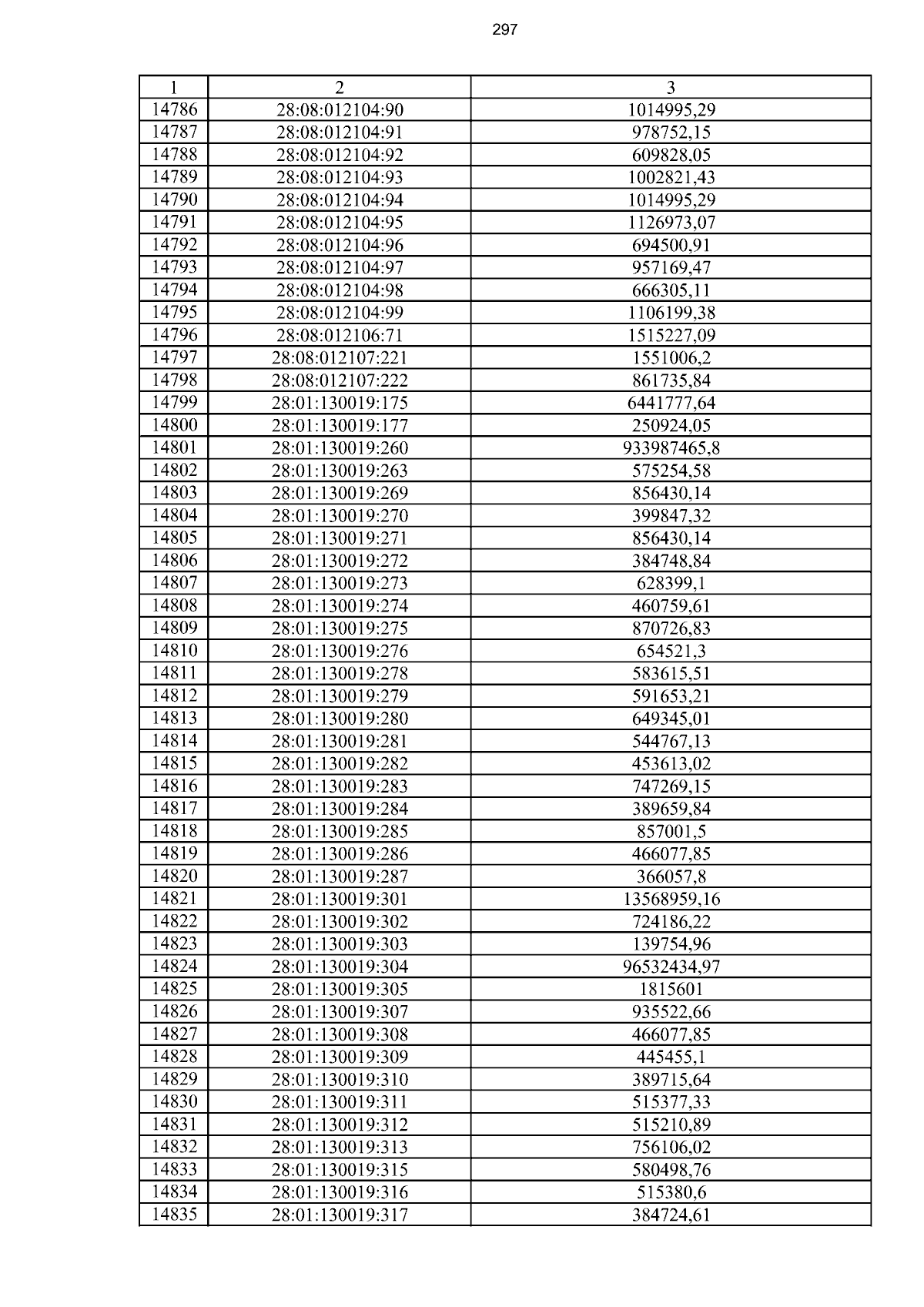 297

| 1 | 2 | 3 |
|---|---|---|
| 14786 | 28:08:012104:90 | 1014995,29 |
| 14787 | 28:08:012104:91 | 978752,15 |
| 14788 | 28:08:012104:92 | 609828,05 |
| 14789 | 28:08:012104:93 | 1002821,43 |
| 14790 | 28:08:012104:94 | 1014995,29 |
| 14791 | 28:08:012104:95 | 1126973,07 |
| 14792 | 28:08:012104:96 | 694500,91 |
| 14793 | 28:08:012104:97 | 957169,47 |
| 14794 | 28:08:012104:98 | 666305,11 |
| 14795 | 28:08:012104:99 | 1106199,38 |
| 14796 | 28:08:012106:71 | 1515227,09 |
| 14797 | 28:08:012107:221 | 1551006,2 |
| 14798 | 28:08:012107:222 | 861735,84 |
| 14799 | 28:01:130019:175 | 6441777,64 |
| 14800 | 28:01:130019:177 | 250924,05 |
| 14801 | 28:01:130019:260 | 933987465,8 |
| 14802 | 28:01:130019:263 | 575254,58 |
| 14803 | 28:01:130019:269 | 856430,14 |
| 14804 | 28:01:130019:270 | 399847,32 |
| 14805 | 28:01:130019:271 | 856430,14 |
| 14806 | 28:01:130019:272 | 384748,84 |
| 14807 | 28:01:130019:273 | 628399,1 |
| 14808 | 28:01:130019:274 | 460759,61 |
| 14809 | 28:01:130019:275 | 870726,83 |
| 14810 | 28:01:130019:276 | 654521,3 |
| 14811 | 28:01:130019:278 | 583615,51 |
| 14812 | 28:01:130019:279 | 591653,21 |
| 14813 | 28:01:130019:280 | 649345,01 |
| 14814 | 28:01:130019:281 | 544767,13 |
| 14815 | 28:01:130019:282 | 453613,02 |
| 14816 | 28:01:130019:283 | 747269,15 |
| 14817 | 28:01:130019:284 | 389659,84 |
| 14818 | 28:01:130019:285 | 857001,5 |
| 14819 | 28:01:130019:286 | 466077,85 |
| 14820 | 28:01:130019:287 | 366057,8 |
| 14821 | 28:01:130019:301 | 13568959,16 |
| 14822 | 28:01:130019:302 | 724186,22 |
| 14823 | 28:01:130019:303 | 139754,96 |
| 14824 | 28:01:130019:304 | 96532434,97 |
| 14825 | 28:01:130019:305 | 1815601 |
| 14826 | 28:01:130019:307 | 935522,66 |
| 14827 | 28:01:130019:308 | 466077,85 |
| 14828 | 28:01:130019:309 | 445455,1 |
| 14829 | 28:01:130019:310 | 389715,64 |
| 14830 | 28:01:130019:311 | 515377,33 |
| 14831 | 28:01:130019:312 | 515210,89 |
| 14832 | 28:01:130019:313 | 756106,02 |
| 14833 | 28:01:130019:315 | 580498,76 |
| 14834 | 28:01:130019:316 | 515380,6 |
| 14835 | 28:01:130019:317 | 384724,61 |